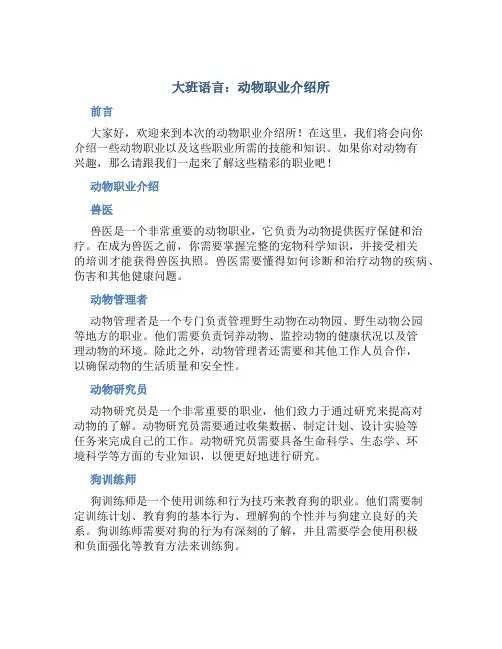 大班语言：动物职业介绍所

前言

大家好，欢迎来到本次的动物职业介绍所！在这里，我们将会向你介绍一些动物职业以及这些职业所需的技能和知识。如果你对动物有兴趣，那么请跟我们一起来了解这些精彩的职业吧！

动物职业介绍

兽医

兽医是一个非常重要的动物职业，它负责为动物提供医疗保健和治疗。在成为兽医之前，你需要掌握完整的宠物科学知识，并接受相关的培训才能获得兽医执照。兽医需要懂得如何诊断和治疗动物的疾病、伤害和其他健康问题。

动物管理者

动物管理者是一个专门负责管理野生动物在动物园、野生动物公园等地方的职业。他们需要负责饲养动物、监控动物的健康状况以及管理动物的环境。除此之外，动物管理者还需要和其他工作人员合作，以确保动物的生活质量和安全性。

动物研究员

动物研究员是一个非常重要的职业，他们致力于通过研究来提高对动物的了解。动物研究员需要通过收集数据、制定计划、设计实验等任务来完成自己的工作。动物研究员需要具备生命科学、生态学、环境科学等方面的专业知识，以便更好地进行研究。

狗训练师

狗训练师是一个使用训练和行为技巧来教育狗的职业。他们需要制定训练计划、教育狗的基本行为、理解狗的个性并与狗建立良好的关系。狗训练师需要对狗的行为有深刻的了解，并且需要学会使用积极和负面强化等教育方法来训练狗。